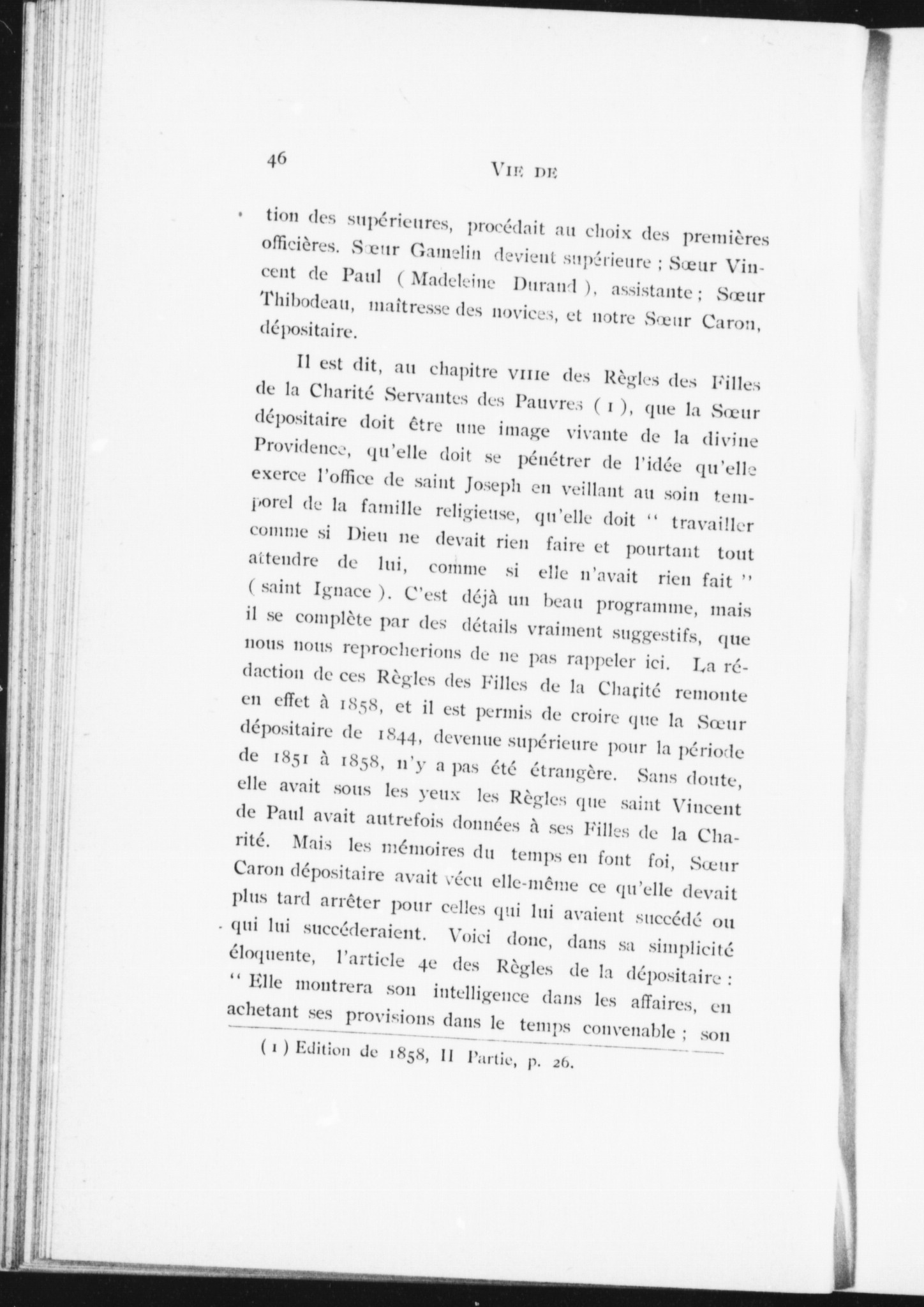 46 VIE DE

tion des supérieures, procédait au choix des premières officières. Sœur Gamelin devient supérieure ; Sœur Vincent de Paul ( Madeleine Durand ), assistante ; Sœur Thibodeau, maîtresse des novices, et notre Sœur Caron, dépositaire.

Il est dit, au chapitre VIIIe des Règles des Filles de la Charité Servantes des Pauvres ( 1 ), que la Sœur dépositaire doit être une image vivante de la divine Providence, qu'elle doit se pénétrer de l'idée qu'elle exerce l'office de saint Joseph en veillant au soin temporel de la famille religieuse, qu'elle doit " travailler comme si Dieu ne devait rien faire et pourtant tout attendre de lui, comme si elle n'avait rien fait " ( saint Ignace ). C'est déjà un beau programme, mais il se complète par des détails vraiment suggestifs, que nous nous reprocherions de ne pas rappeler ici. La rédaction de ces Règles des Filles de la Charité remonte en effet à 1858, et il est permis de croire que la Sœur dépositaire de 1844, devenue supérieure pour la période de 1851 à 1858, n'y a pas été étrangère. Sans doute, elle avait sous les yeux les Règles que saint Vincent de Paul avait autrefois données à ses Filles de la Charité. Mais les mémoires du temps en font foi, Sœur Caron dépositaire avait vécu elle-même ce qu'elle devait plus tard arrêter pour celles qui lui avaient succédé ou qui lui succéderaient. Voici donc, dans sa simplicité éloquente, l'article 4e des Règles de la dépositaire : " Elle montrera son intelligence dans les affaires, en achetant ses provisions dans le temps convenable ; son

( 1 ) Edition de 1858, II Partie, p. 26.